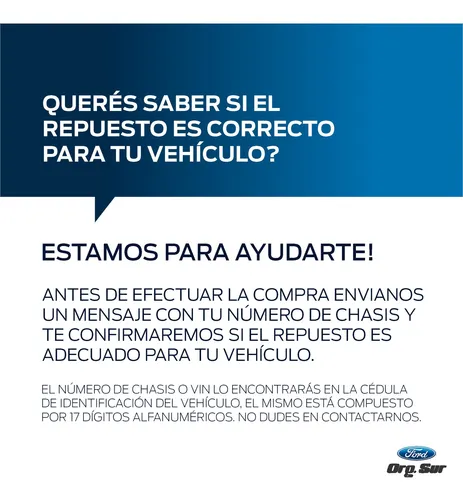 QUERÉS SABER SI EL REPUESTO ES CORRECTO PARA TU VEHÍCULO?

ESTAMOS PARA AYUDARTE!

ANTES DE EFECTUAR LA COMPRA ENVIANOS UN MENSAJE CON TU NÚMERO DE CHASIS Y TE CONFIRMAREMOS SI EL REPUESTO ES ADECUADO PARA TU VEHÍCULO.

EL NÚMERO DE CHASIS O VIN LO ENCONTRARÁS EN LA CÉDULA DE IDENTIFICACIÓN DEL VEHÍCULO, EL MISMO ESTÁ COMPUESTO POR 17 DÍGITOS ALFANUMÉRICOS. NO DUDES EN CONTACTARNOS.

Ford
Org. Sur